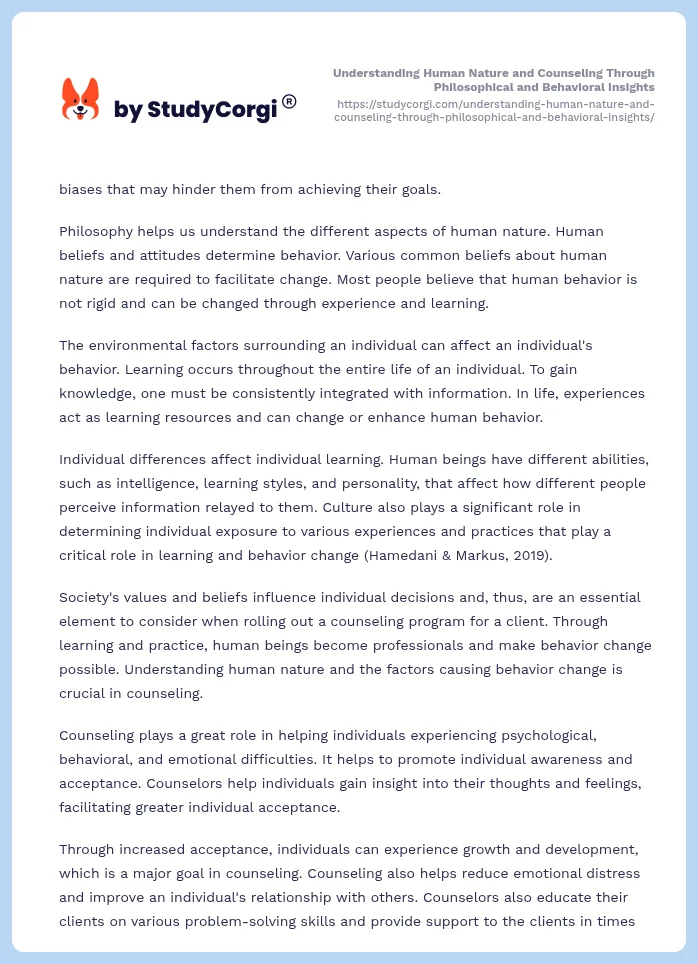 by StudyCorgi®

Understanding Human Nature and Counseling Through Philosophical and Behavioral Insights
https://studycorgi.com/understanding-human-nature-and-counseling-through-philosophical-and-behavioral-insights/

biases that may hinder them from achieving their goals.

Philosophy helps us understand the different aspects of human nature. Human beliefs and attitudes determine behavior. Various common beliefs about human nature are required to facilitate change. Most people believe that human behavior is not rigid and can be changed through experience and learning.

The environmental factors surrounding an individual can affect an individual's behavior. Learning occurs throughout the entire life of an individual. To gain knowledge, one must be consistently integrated with information. In life, experiences act as learning resources and can change or enhance human behavior.

Individual differences affect individual learning. Human beings have different abilities, such as intelligence, learning styles, and personality, that affect how different people perceive information relayed to them. Culture also plays a significant role in determining individual exposure to various experiences and practices that play a critical role in learning and behavior change (Hamedani & Markus, 2019).

Society's values and beliefs influence individual decisions and, thus, are an essential element to consider when rolling out a counseling program for a client. Through learning and practice, human beings become professionals and make behavior change possible. Understanding human nature and the factors causing behavior change is crucial in counseling.

Counseling plays a great role in helping individuals experiencing psychological, behavioral, and emotional difficulties. It helps to promote individual awareness and acceptance. Counselors help individuals gain insight into their thoughts and feelings, facilitating greater individual acceptance.

Through increased acceptance, individuals can experience growth and development, which is a major goal in counseling. Counseling also helps reduce emotional distress and improve an individual's relationship with others. Counselors also educate their clients on various problem-solving skills and provide support to the clients in times